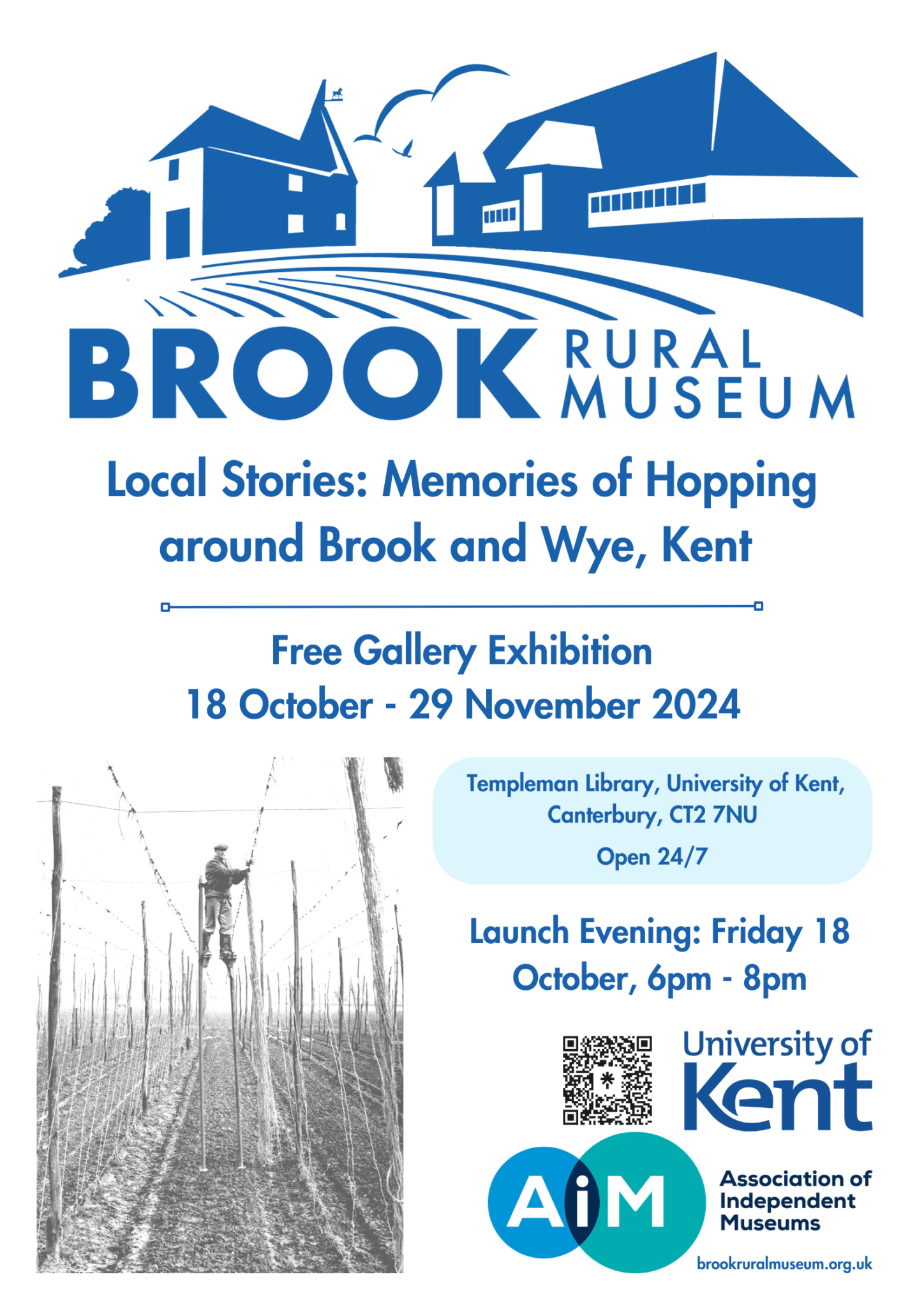 BROOK RURAL MUSEUM

Local Stories: Memories of Hopping around Brook and Wye, Kent

Free Gallery Exhibition
18 October - 29 November 2024

Templeman Library, University of Kent, Canterbury, CT2 7NU

Open 24/7

Launch Evening: Friday 18 October, 6pm - 8pm

University of Kent

AiM Association of Independent Museums

brookruralmuseum.org.uk